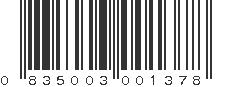 0 835003 001378